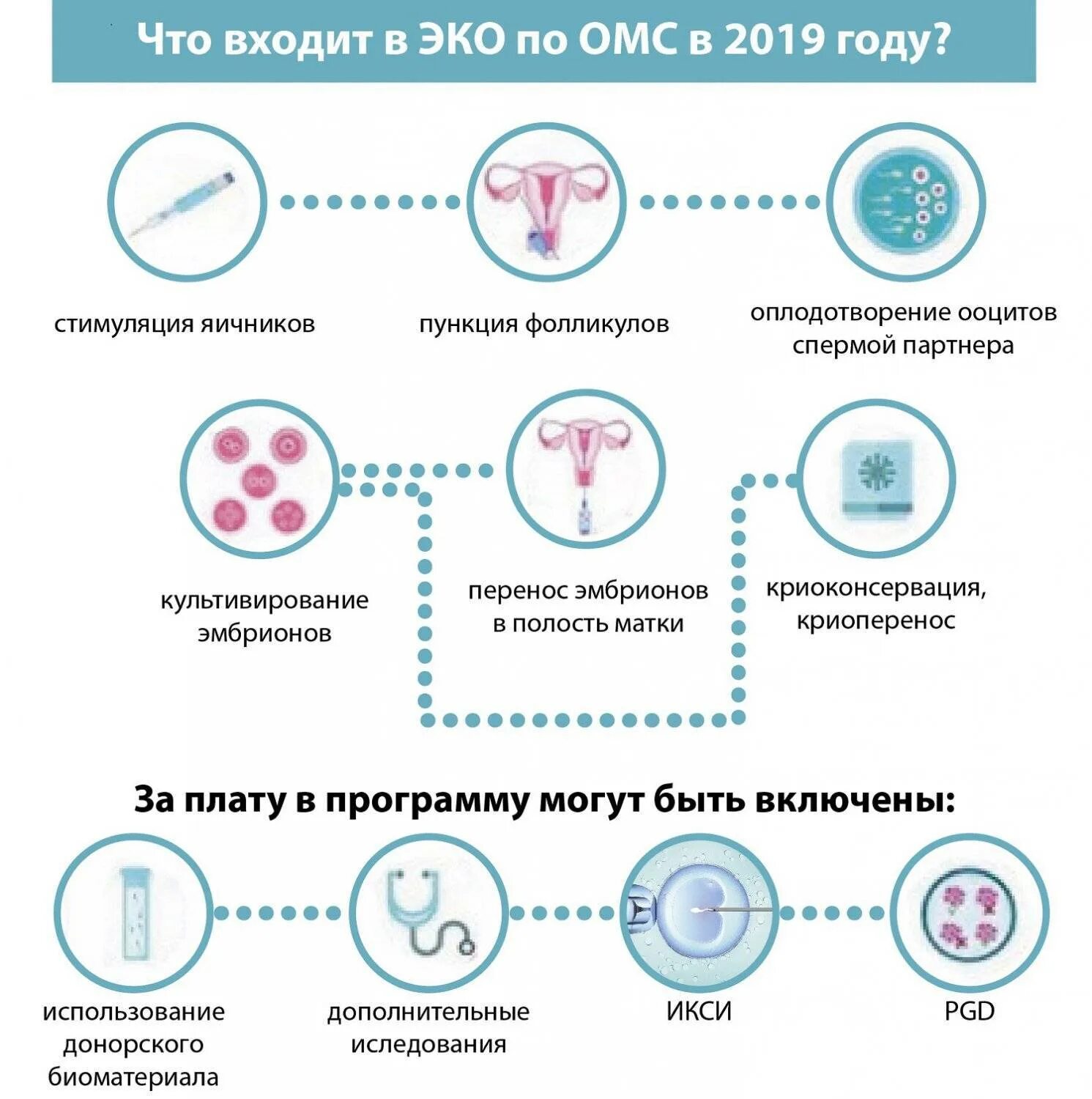 Что входит в ЭКО по ОМС в 2019 году?

стимуляция яичников

пункция фолликулов

оплодотворение ооцитов спермой партнера

культивирование эмбрионов

перенос эмбрионов в полость матки

криоконсервация, криоперенос

За плату в программу могут быть включены:

использование донорского биоматериала

дополнительные иследования

ИКСИ

PGD